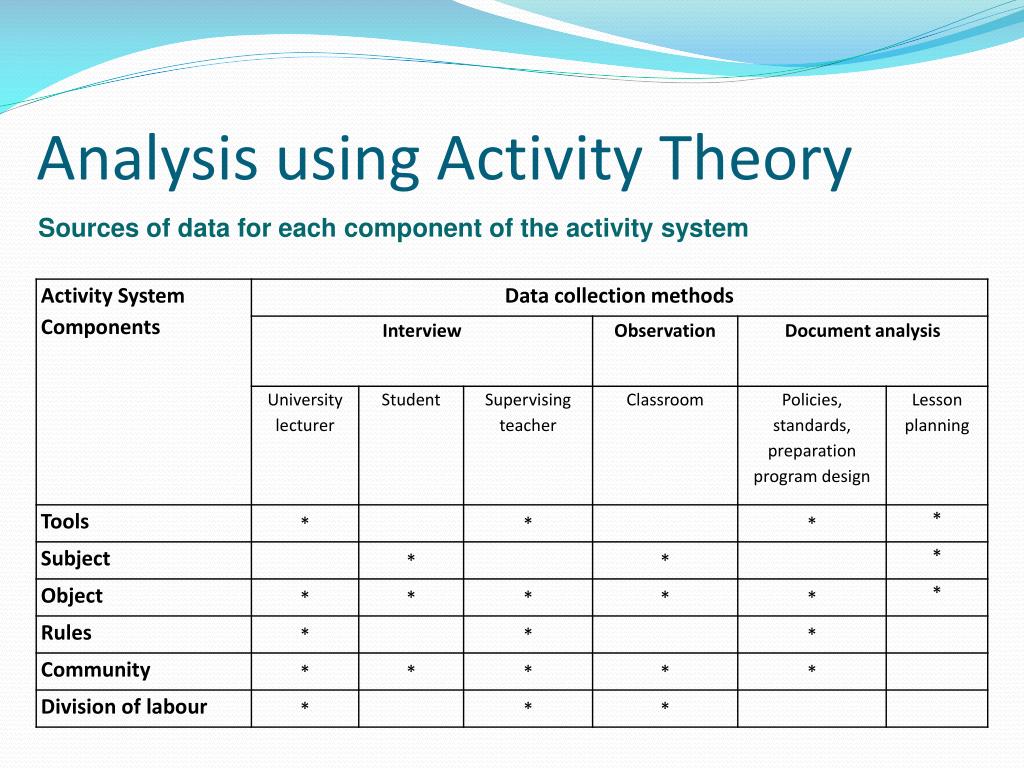 Analysis using Activity Theory

Sources of data for each component of the activity system

| Activity System Components | Data collection methods | | | | | |
|---|---|---|---|---|---|---|
| | Interview | | | Observation | Document analysis | |
| | University lecturer | Student | Supervising teacher | Classroom | Policies, standards, preparation program design | Lesson planning |
| Tools | * | | * | | * | * |
| Subject | | * | | * | | * |
| Object | * | * | * | * | * | * |
| Rules | * | | * | | * | |
| Community | * | * | * | * | * | |
| Division of labour | * | | * | * | | |